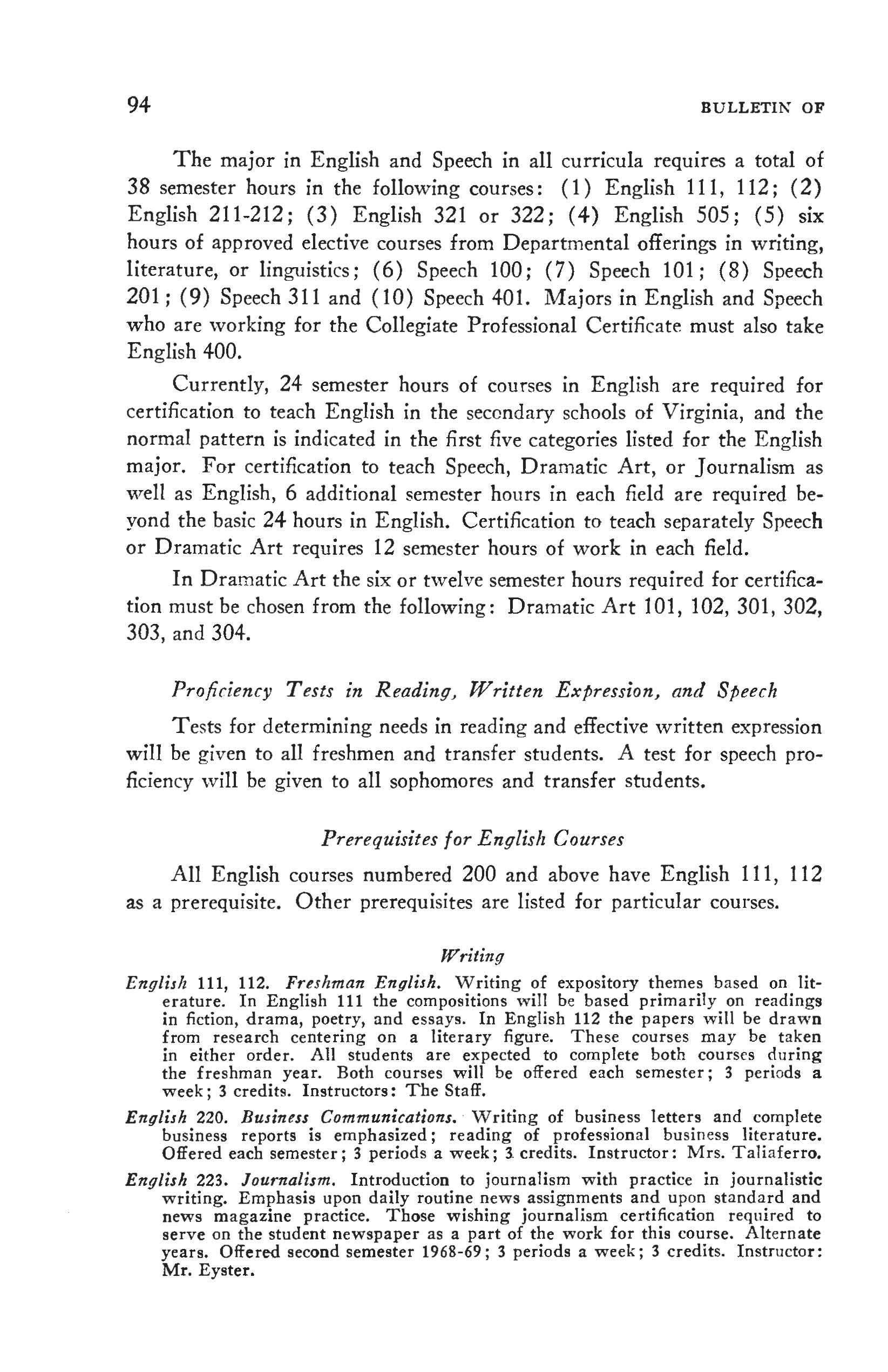 94 BULLETIN OF

The major in English and Speech in all curricula requires a total of 38 semester hours in the following courses: (1) English 111, 112; (2) English 211-212; (3) English 321 or 322; (4) English 505; (5) six hours of approved elective courses from Departmental offerings in writing, literature, or linguistics; (6) Speech 100; (7) Speech 101; (8) Speech 201; (9) Speech 311 and (10) Speech 401. Majors in English and Speech who are working for the Collegiate Professional Certificate must also take English 400.

Currently, 24 semester hours of courses in English are required for certification to teach English in the secondary schools of Virginia, and the normal pattern is indicated in the first five categories listed for the English major. For certification to teach Speech, Dramatic Art, or Journalism as well as English, 6 additional semester hours in each field are required beyond the basic 24 hours in English. Certification to teach separately Speech or Dramatic Art requires 12 semester hours of work in each field.

In Dramatic Art the six or twelve semester hours required for certification must be chosen from the following: Dramatic Art 101, 102, 301, 302, 303, and 304.

Proficiency Tests in Reading, Written Expression, and Speech

Tests for determining needs in reading and effective written expression will be given to all freshmen and transfer students. A test for speech proficiency will be given to all sophomores and transfer students.

Prerequisites for English Courses

All English courses numbered 200 and above have English 111, 112 as a prerequisite. Other prerequisites are listed for particular courses.

Writing

English 111, 112. Freshman English. Writing of expository themes based on literature. In English 111 the compositions will be based primarily on readings in fiction, drama, poetry, and essays. In English 112 the papers will be drawn from research centering on a literary figure. These courses may be taken in either order. All students are expected to complete both courses during the freshman year. Both courses will be offered each semester; 3 periods a week; 3 credits. Instructors: The Staff.

English 220. Business Communications. Writing of business letters and complete business reports is emphasized; reading of professional business literature. Offered each semester; 3 periods a week; 3 credits. Instructor: Mrs. Taliaferro.

English 223. Journalism. Introduction to journalism with practice in journalistic writing. Emphasis upon daily routine news assignments and upon standard and news magazine practice. Those wishing journalism certification required to serve on the student newspaper as a part of the work for this course. Alternate years. Offered second semester 1968-69; 3 periods a week; 3 credits. Instructor: Mr. Eyster.